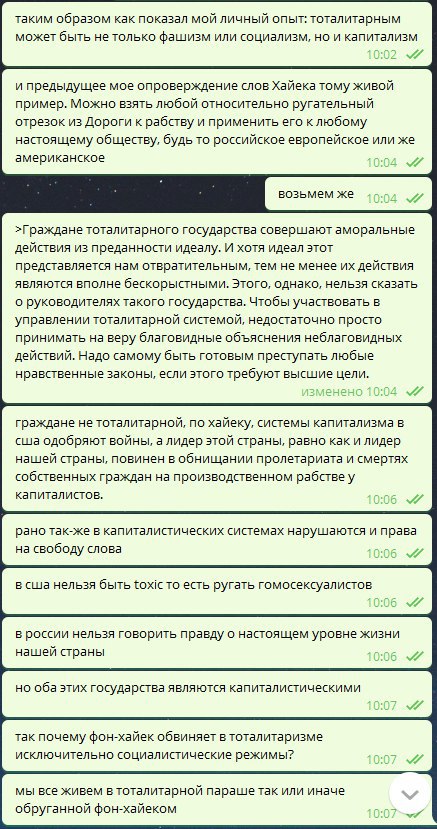 таким образом как показал мой личный опыт: тоталитарным может быть не только фашизм или социализм, но и капитализм
10:02

и предыдущее мое опровержение слов Хайека тому живой пример. Можно взять любой относительно ругательный отрезок из Дороги к рабству и применить его к любому настоящему обществу, будь то российское европейское или же американское
10:04

возьмем же
10:04

>Граждане тоталитарного государства совершают аморальные действия из преданности идеалу. И хотя идеал этот представляется нам отвратительным, тем не менее их действия являются вполне бескорыстными. Этого, однако, нельзя сказать о руководителях такого государства. Чтобы участвовать в управлении тоталитарной системой, недостаточно просто принимать на веру благовидные объяснения неблаговидных действий. Надо самому быть готовым преступать любые нравственные законы, если этого требуют высшие цели.
изменено 10:04

граждане не тоталитарной, по хайеку, системы капитализма в сша одобряют войны, а лидер этой страны, равно как и лидер нашей страны, повинен в обнищании пролетариата и смертях собственных граждан на производственном рабстве у капиталистов.
10:06

рано так-же в капиталистических системах нарушаются и права на свободу слова
10:06

в сша нельзя быть toxic то есть ругать гомосексуалистов
10:06

в россии нельзя говорить правду о настоящем уровне жизни нашей страны
10:06

но оба этих государства являются капиталистическими
10:07

так почему фон-хайек обвиняет в тоталитаризме исключительно социалистические режимы?
10:07

мы все живем в тоталитарной параше так или иначе обруганной фон-хайеком
10:07